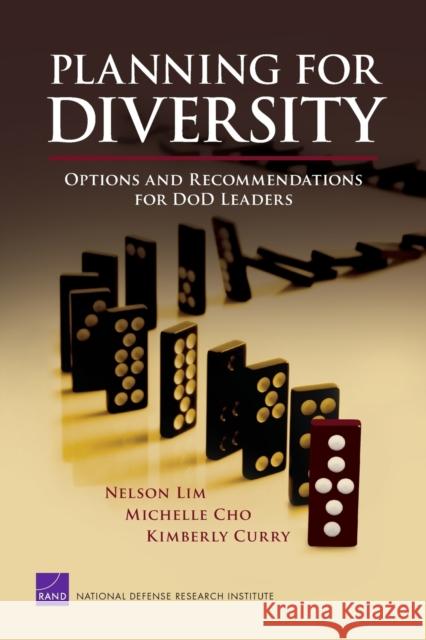 PLANNING FOR
DIVERSITY

OPTIONS AND RECOMMENDATIONS FOR DOD LEADERS

NELSON LIM
MICHELLE CHO
KIMBERLY CURRY

RAND

NATIONAL DEFENSE RESEARCH INSTITUTE